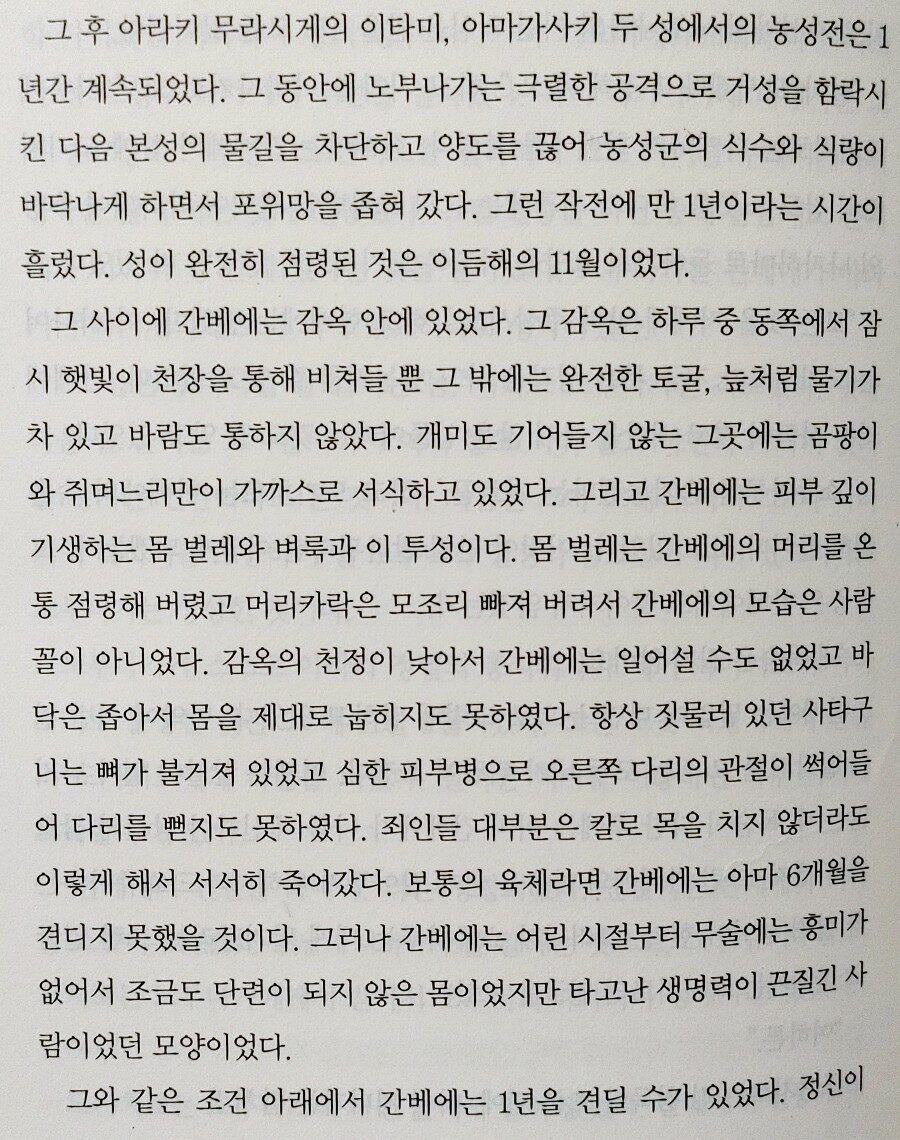 그 후 아라키 무라시게의 이타미, 아마가사키 두 성에서의 농성전은 1년간 계속되었다. 그 동안에 노부나가는 극렬한 공격으로 거성을 함락시킨 다음 본성의 물길을 차단하고 양도를 끊어 농성군의 식수와 식량이 바닥나게 하면서 포위망을 좁혀 갔다. 그런 작전에 만 1년이라는 시간이 흘렀다. 성이 완전히 점령된 것은 이듬해의 11월이었다.

그 사이에 간베에는 감옥 안에 있었다. 그 감옥은 하루 중 동쪽에서 잠시 햇빛이 천장을 통해 비쳐들 뿐 그 밖에는 완전한 토굴, 늪처럼 물기가 차 있고 바람도 통하지 않았다. 개미도 기어들지 않는 그곳에는 곰팡이와 쥐며느리만이 가까스로 서식하고 있었다. 그리고 간베에는 피부 깊이 기생하는 몸 벌레와 벼룩과 이 투성이다. 몸 벌레는 간베에의 머리를 온통 점령해 버렸고 머리카락은 모조리 빠져 버려서 간베에의 모습은 사람 꼴이 아니었다. 감옥의 천정이 낮아서 간베에는 일어설 수도 없었고 바닥은 좁아서 몸을 제대로 눕히지도 못하였다. 항상 짓물러 있던 사타구니는 뼈가 불거져 있었고 심한 피부병으로 오른쪽 다리의 관절이 썩어들어 다리를 뻗지도 못하였다. 죄인들 대부분은 칼로 목을 치지 않더라도 이렇게 해서 서서히 죽어갔다. 보통의 육체라면 간베에는 아마 6개월을 견디지 못했을 것이다. 그러나 간베에는 어린 시절부터 무술에는 흥미가 없어서 조금도 단련이 되지 않은 몸이었지만 타고난 생명력이 끈질긴 사람이었던 모양이었다.

그와 같은 조건 아래에서 간베에는 1년을 견딜 수가 있었다. 정신이